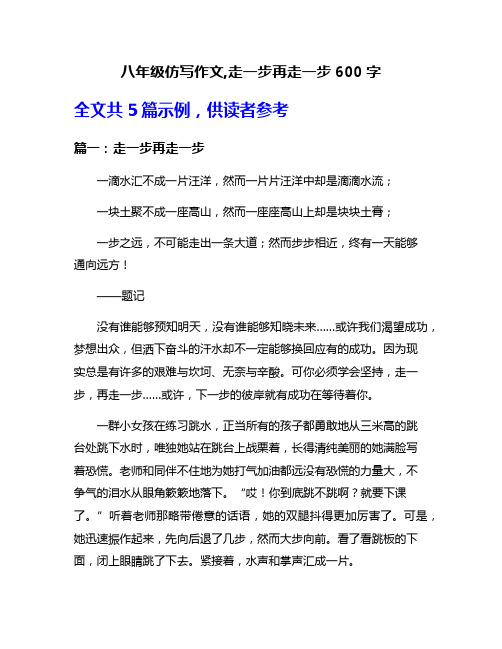 八年级仿写作文,走一步再走一步 600 字

全文共 5 篇示例，供读者参考

篇一：走一步再走一步

一滴水汇不成一片汪洋，然而一片片汪洋中却是滴滴水流；

一块土聚不成一座高山，然而一座座高山上却是块块土膏；

一步之远，不可能走出一条大道；然而步步相近，终有一天能够通向远方！

——题记

没有谁能够预知明天，没有谁能够知晓未来……或许我们渴望成功，梦想出众，但洒下奋斗的汗水却不一定能够换回应有的成功。因为现实总是有许多的艰难与坎坷、无奈与辛酸。可你必须学会坚持，走一步，再走一步……或许，下一步的彼岸就有成功在等待着你。

一群小女孩在练习跳水，正当所有的孩子都勇敢地从三米高的跳台处跳下水时，唯独她站在跳台上战栗着，长得清纯美丽的她满脸写着恐慌。老师和同伴不住地为她打气加油都远没有恐慌的力量大，不争气的泪水从眼角簌簌地落下。“哎！你到底跳不跳啊？就要下课了。”听着老师那略带倦意的话语，她的双腿抖得更加厉害了。可是，她迅速振作起来，先向后退了几步，然而大步向前。看了看跳板的下面，闭上眼睛跳了下去。紧接着，水声和掌声汇成一片。